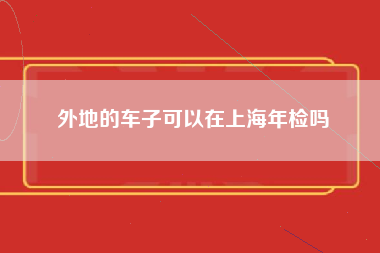 外地的车子可以在上海年检吗